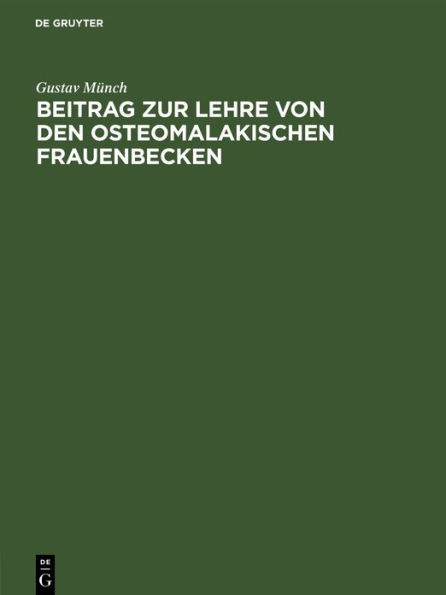 DE GRUYTER

Gustav Münch

BEITRAG ZUR LEHRE VON DEN OSTEOMALAKISCHEN FRAUENBECKEN

DE
G